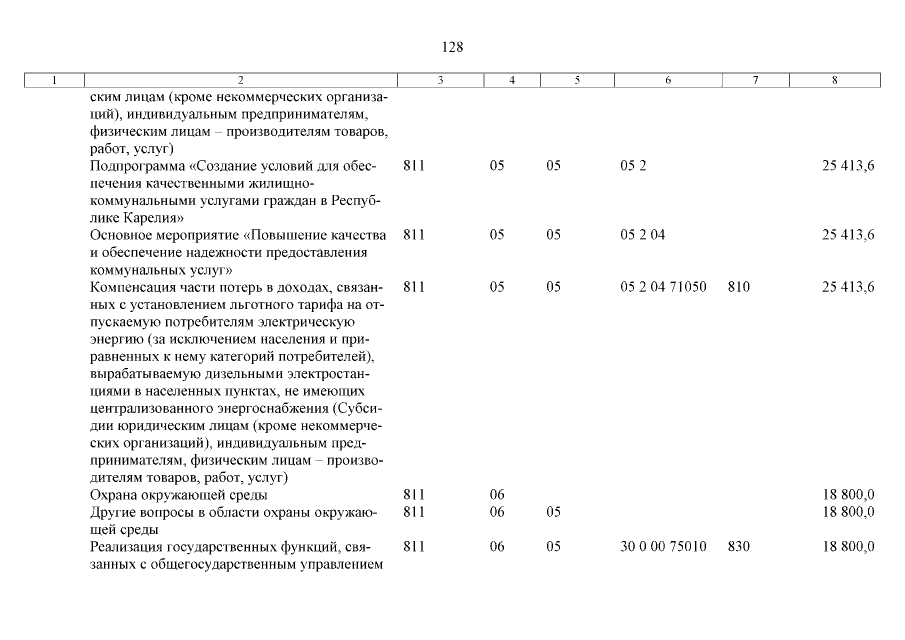 128

| 1 | 2 | 3 | 4 | 5 | 6 | 7 | 8 |
|---|---|---|---|---|---|---|---|
| | ским лицам (кроме некоммерческих организаций), индивидуальным предпринимателям, физическим лицам – производителям товаров, работ, услуг) | | | | | | |
| | Подпрограмма «Создание условий для обеспечения качественными жилищно-коммунальными услугами граждан в Республике Карелия» | 811 | 05 | 05 | 05 2 | | 25 413,6 |
| | Основное мероприятие «Повышение качества и обеспечение надежности предоставления коммунальных услуг» | 811 | 05 | 05 | 05 2 04 | | 25 413,6 |
| | Компенсация части потерь в доходах, связанных с установлением льготного тарифа на отпускаемую потребителям электрическую энергию (за исключением населения и приравненных к нему категорий потребителей), вырабатываемую дизельными электростанциями в населенных пунктах, не имеющих централизованного энергоснабжения (Субсидии юридическим лицам (кроме некоммерческих организаций), индивидуальным предпринимателям, физическим лицам – производителям товаров, работ, услуг) | 811 | 05 | 05 | 05 2 04 71050 | 810 | 25 413,6 |
| | Охрана окружающей среды | 811 | 06 | | | | 18 800,0 |
| | Другие вопросы в области охраны окружающей среды | 811 | 06 | 05 | | | 18 800,0 |
| | Реализация государственных функций, связанных с общегосударственным управлением | 811 | 06 | 05 | 30 0 00 75010 | 830 | 18 800,0 |